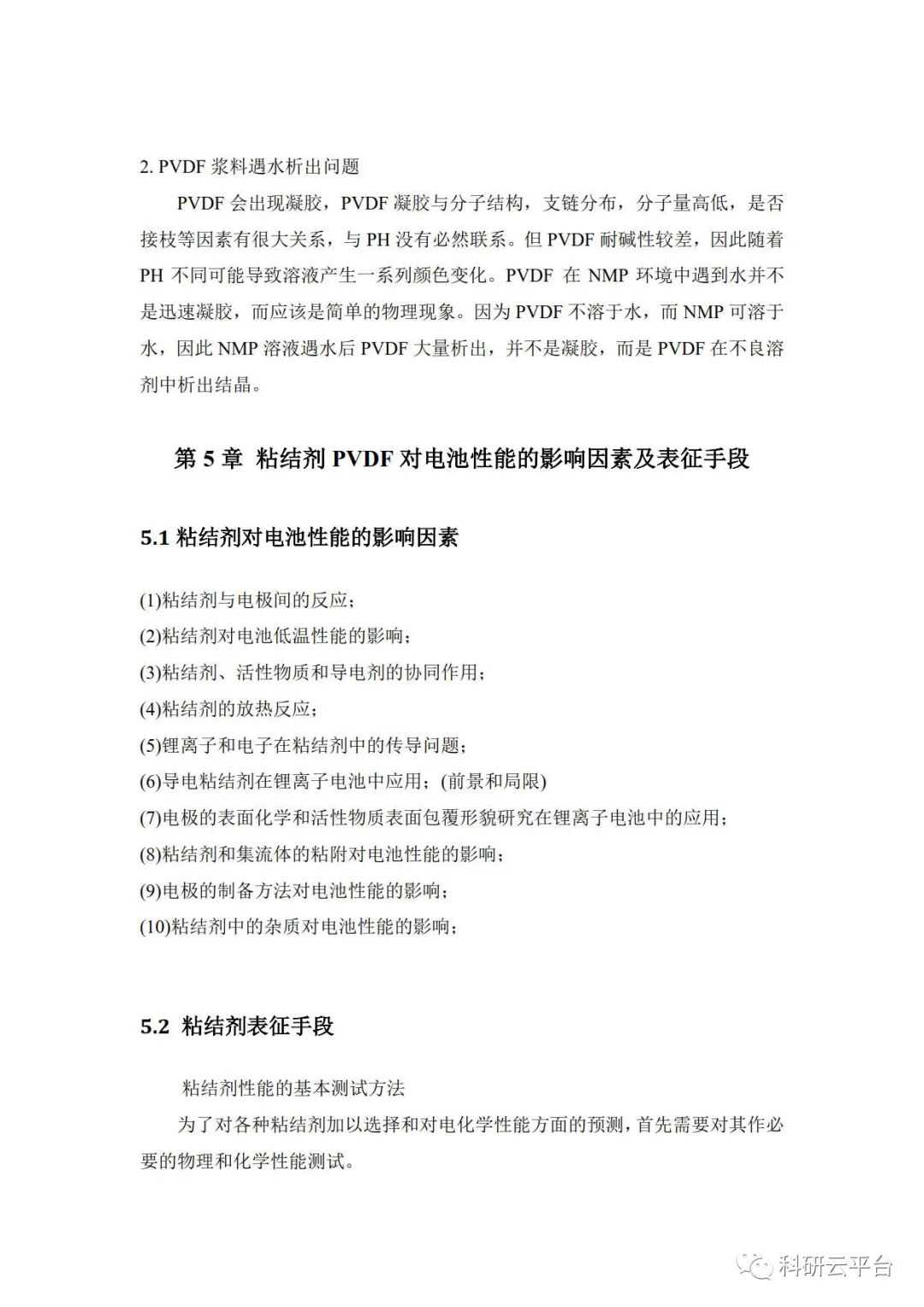 2. PVDF 浆料遇水析出问题

PVDF 会出现凝胶，PVDF 凝胶与分子结构，支链分布，分子量高低，是否接枝等因素有很大关系，与 PH 没有必然联系。但 PVDF 耐碱性较差，因此随着 PH 不同可能导致溶液产生一系列颜色变化。PVDF 在 NMP 环境中遇到水并不是迅速凝胶，而应该是简单的物理现象。因为 PVDF 不溶于水，而 NMP 可溶于水，因此 NMP 溶液遇水后 PVDF 大量析出，并不是凝胶，而是 PVDF 在不良溶剂中析出结晶。

第 5 章 粘结剂 PVDF 对电池性能的影响因素及表征手段

5.1 粘结剂对电池性能的影响因素

(1)粘结剂与电极间的反应；
(2)粘结剂对电池低温性能的影响；
(3)粘结剂、活性物质和导电剂的协同作用；
(4)粘结剂的放热反应；
(5)锂离子和电子在粘结剂中的传导问题；
(6)导电粘结剂在锂离子电池中应用；(前景和局限)
(7)电极的表面化学和活性物质表面包覆形貌研究在锂离子电池中的应用；
(8)粘结剂和集流体的粘附对电池性能的影响；
(9)电极的制备方法对电池性能的影响；
(10)粘结剂中的杂质对电池性能的影响；

5.2 粘结剂表征手段

粘结剂性能的基本测试方法

为了对各种粘结剂加以选择和对电化学性能方面的预测，首先需要对其作必要的物理和化学性能测试。

科研云平台